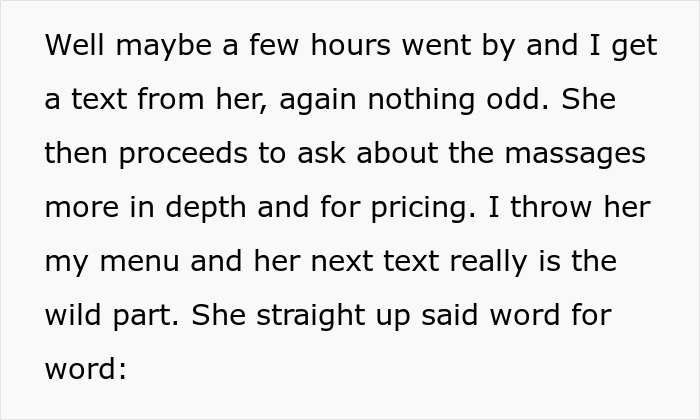 Well maybe a few hours went by and I get a text from her, again nothing odd. She then proceeds to ask about the massages more in depth and for pricing. I throw her my menu and her next text really is the wild part. She straight up said word for word: